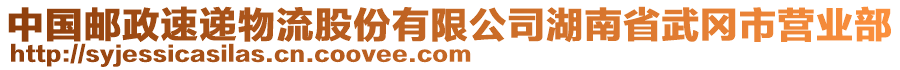 中国邮政速递物流股份有限公司湖南省武冈市营业部
http://syjessicasilas.cn.coovee.com